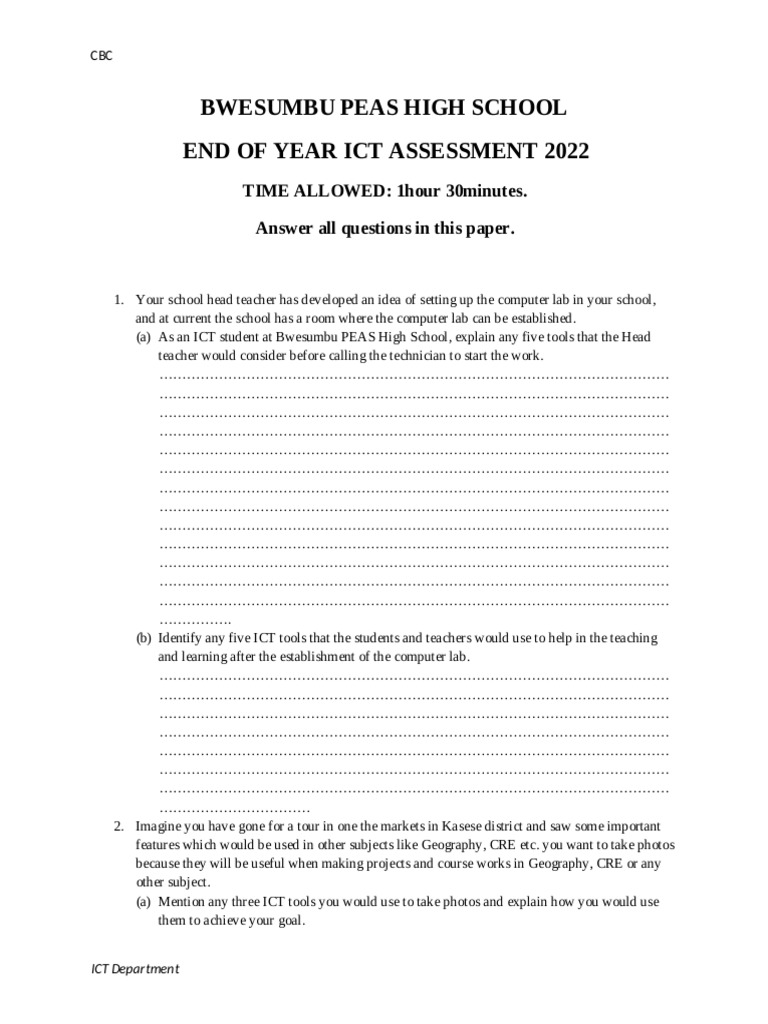 CBC

BWESUMBU PEAS HIGH SCHOOL

END OF YEAR ICT ASSESSMENT 2022

TIME ALLOWED: 1hour 30minutes.

Answer all questions in this paper.

1. Your school head teacher has developed an idea of setting up the computer lab in your school, and at current the school has a room where the computer lab can be established.

(a) As an ICT student at Bwesumbu PEAS High School, explain any five tools that the Head teacher would consider before calling the technician to start the work.
……………………………………………………………………………………………………
……………………………………………………………………………………………………
……………………………………………………………………………………………………
……………………………………………………………………………………………………
……………………………………………………………………………………………………
……………………………………………………………………………………………………
……………………………………………………………………………………………………
……………………………………………………………………………………………………
……………………………………………………………………………………………………
……………………………………………………………………………………………………
……………………………………………………………………………………………………
……………………………………………………………………………………………………
……………………………………………………………………………………………………
…………….

(b) Identify any five ICT tools that the students and teachers would use to help in the teaching and learning after the establishment of the computer lab.
……………………………………………………………………………………………………
……………………………………………………………………………………………………
……………………………………………………………………………………………………
……………………………………………………………………………………………………
……………………………………………………………………………………………………
……………………………………………………………………………………………………
……………………………………………………………………………………………………
……………………………

2. Imagine you have gone for a tour in one the markets in Kasese district and saw some important features which would be used in other subjects like Geography, CRE etc. you want to take photos because they will be useful when making projects and course works in Geography, CRE or any other subject.

(a) Mention any three ICT tools you would use to take photos and explain how you would use them to achieve your goal.

ICT Department